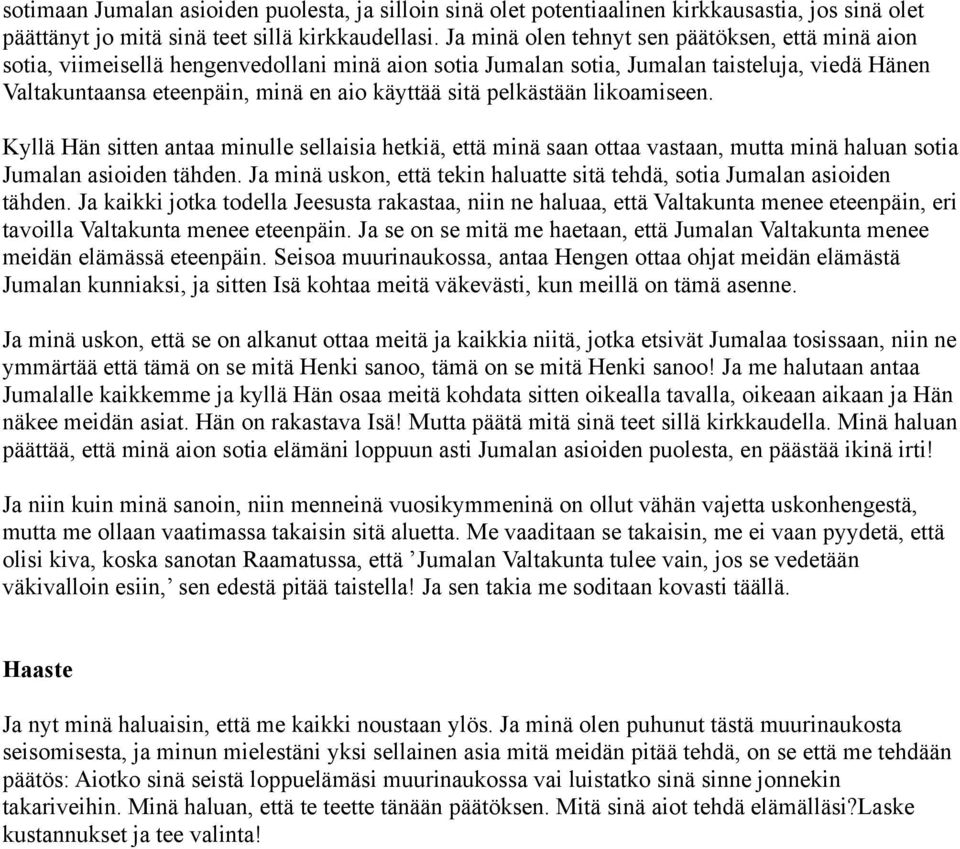 sotimaan Jumalan asioiden puolesta, ja silloin sinä olet potentiaalinen kirkkausastia, jos sinä olet päättänyt jo mitä sinä teet sillä kirkkaudellasi. Ja minä olen tehnyt sen päätöksen, että minä aion sotia, viimeisellä hengenvedollani minä aion sotia Jumalan sotia, Jumalan taisteluja, viedä Hänen Valtakuntaansa eteenpäin, minä en aio käyttää sitä pelkästään likoamiseen.

Kyllä Hän sitten antaa minulle sellaisia hetkiä, että minä saan ottaa vastaan, mutta minä haluan sotia Jumalan asioiden tähden. Ja minä uskon, että tekin haluatte sitä tehdä, sotia Jumalan asioiden tähden. Ja kaikki jotka todella Jeesusta rakastaa, niin ne haluaa, että Valtakunta menee eteenpäin, eri tavoilla Valtakunta menee eteenpäin. Ja se on se mitä me haetaan, että Jumalan Valtakunta menee meidän elämässä eteenpäin. Seisoa muurinaukossa, antaa Hengen ottaa ohjat meidän elämästä Jumalan kunniaksi, ja sitten Isä kohtaa meitä väkevästi, kun meillä on tämä asenne.

Ja minä uskon, että se on alkanut ottaa meitä ja kaikkia niitä, jotka etsivät Jumalaa tosissaan, niin ne ymmärtää että tämä on se mitä Henki sanoo, tämä on se mitä Henki sanoo! Ja me halutaan antaa Jumalalle kaikkemme ja kyllä Hän osaa meitä kohdata sitten oikealla tavalla, oikeaan aikaan ja Hän näkee meidän asiat. Hän on rakastava Isä! Mutta päätä mitä sinä teet sillä kirkkaudella. Minä haluan päättää, että minä aion sotia elämäni loppuun asti Jumalan asioiden puolesta, en päästää ikinä irti!

Ja niin kuin minä sanoin, niin menneinä vuosikymmeninä on ollut vähän vajetta uskonhengestä, mutta me ollaan vaatimassa takaisin sitä aluetta. Me vaaditaan se takaisin, me ei vaan pyydetä, että olisi kiva, koska sanotan Raamatussa, että ’Jumalan Valtakunta tulee vain, jos se vedetään väkivalloin esiin,’ sen edestä pitää taistella! Ja sen takia me soditaan kovasti täällä.

Haaste

Ja nyt minä haluaisin, että me kaikki noustaan ylös. Ja minä olen puhunut tästä muurinaukosta seisomisesta, ja minun mielestäni yksi sellainen asia mitä meidän pitää tehdä, on se että me tehdään päätös: Aiotko sinä seistä loppuelämäsi muurinaukossa vai luistatko sinä sinne jonnekin takariveihin. Minä haluan, että te teette tänään päätöksen. Mitä sinä aiot tehdä elämälläsi?Laske kustannukset ja tee valinta!